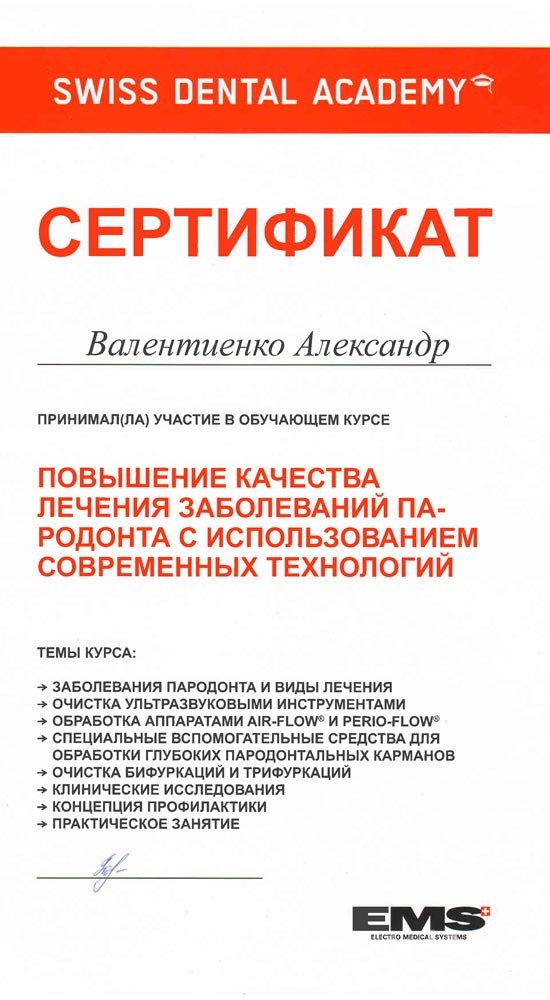 SWISS DENTAL ACADEMY

СЕРТИФИКАТ

Валентиенко Александр

ПРИНИМАЛ(ЛА) УЧАСТИЕ В ОБУЧАЮЩЕМ КУРСЕ

ПОВЫШЕНИЕ КАЧЕСТВА ЛЕЧЕНИЯ ЗАБОЛЕВАНИЙ ПАРОДОНТА С ИСПОЛЬЗОВАНИЕМ СОВРЕМЕННЫХ ТЕХНОЛОГИЙ

ТЕМЫ КУРСА:

→ ЗАБОЛЕВАНИЯ ПАРОДОНТА И ВИДЫ ЛЕЧЕНИЯ
→ ОЧИСТКА УЛЬТРАЗВУКОВЫМИ ИНСТРУМЕНТАМИ
→ ОБРАБОТКА АППАРАТАМИ AIR-FLOW® И PERIO-FLOW®
→ СПЕЦИАЛЬНЫЕ ВСПОМОГАТЕЛЬНЫЕ СРЕДСТВА ДЛЯ ОБРАБОТКИ ГЛУБОКИХ ПАРОДОНТАЛЬНЫХ КАРМАНОВ
→ ОЧИСТКА БИФУРКАЦИЙ И ТРИФУРКАЦИЙ
→ КЛИНИЧЕСКИЕ ИССЛЕДОВАНИЯ
→ КОНЦЕПЦИЯ ПРОФИЛАКТИКИ
→ ПРАКТИЧЕСКОЕ ЗАНЯТИЕ

EMS
ELECTRO MEDICAL SYSTEMS